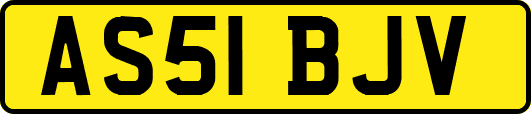 AS51 BJV